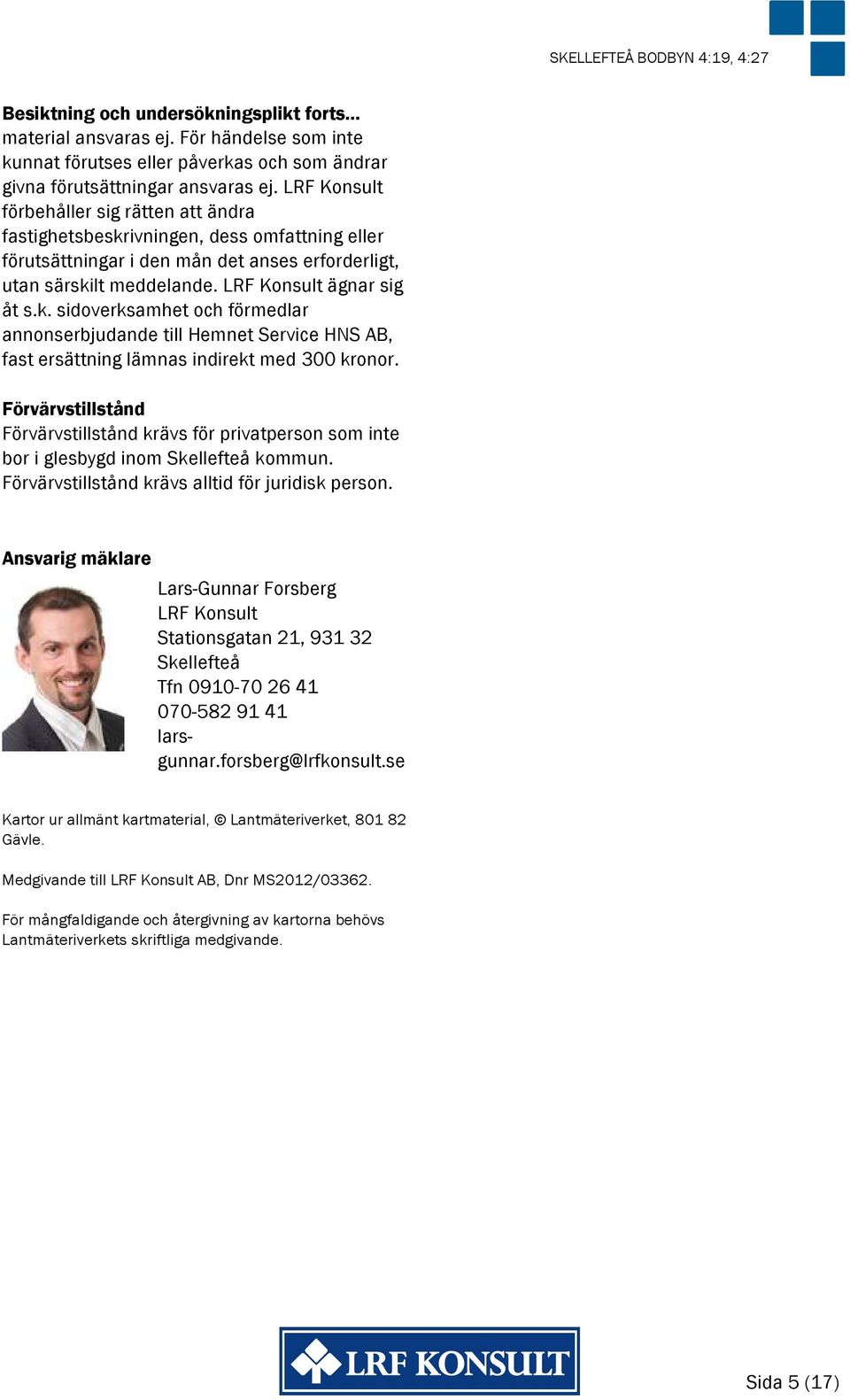 SKELLEFTEÅ BODBYN 4:19, 4:27

Besiktning och undersökningsplikt forts...
material ansvaras ej. För händelse som inte kunnat förutses eller påverkas och som ändrar givna förutsättningar ansvaras ej. LRF Konsult förbehåller sig rätten att ändra fastighetsbeskrivningen, dess omfattning eller förutsättningar i den mån det anses erforderligt, utan särskilt meddelande. LRF Konsult ägnar sig åt s.k. sidoverksamhet och förmedlar annonserbjudande till Hemnet Service HNS AB, fast ersättning lämnas indirekt med 300 kronor.

Förvärvstillstånd
Förvärvstillstånd krävs för privatperson som inte bor i glesbygd inom Skellefteå kommun. Förvärvstillstånd krävs alltid för juridisk person.

Ansvarig mäklare
Lars-Gunnar Forsberg
LRF Konsult
Stationsgatan 21, 931 32
Skellefteå
Tfn 0910-70 26 41
070-582 91 41
lars-gunnar.forsberg@lrfkonsult.se

Kartor ur allmänt kartmaterial, © Lantmäteriverket, 801 82 Gävle.

Medgivande till LRF Konsult AB, Dnr MS2012/03362.

För mångfaldigande och återgivning av kartorna behövs Lantmäteriverkets skriftliga medgivande.

LRF KONSULT

Sida 5 (17)